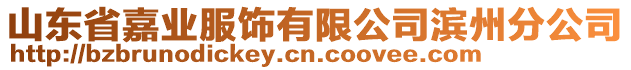 山东省嘉业服饰有限公司滨州分公司
http://bzbrunodickey.cn.coovee.com